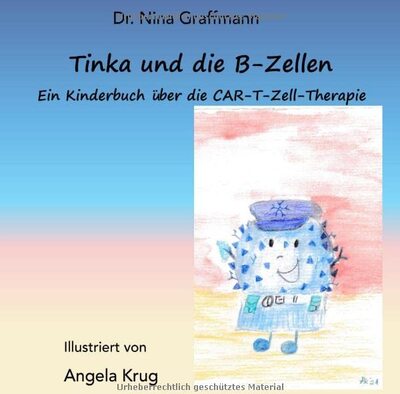 Dr. Nina Graffmann

Tinka und die B-Zellen

Ein Kinderbuch über die CAR-T-Zell-Therapie

Illustriert von

Angela Krug

Urheberrechtlich geschütztes Material